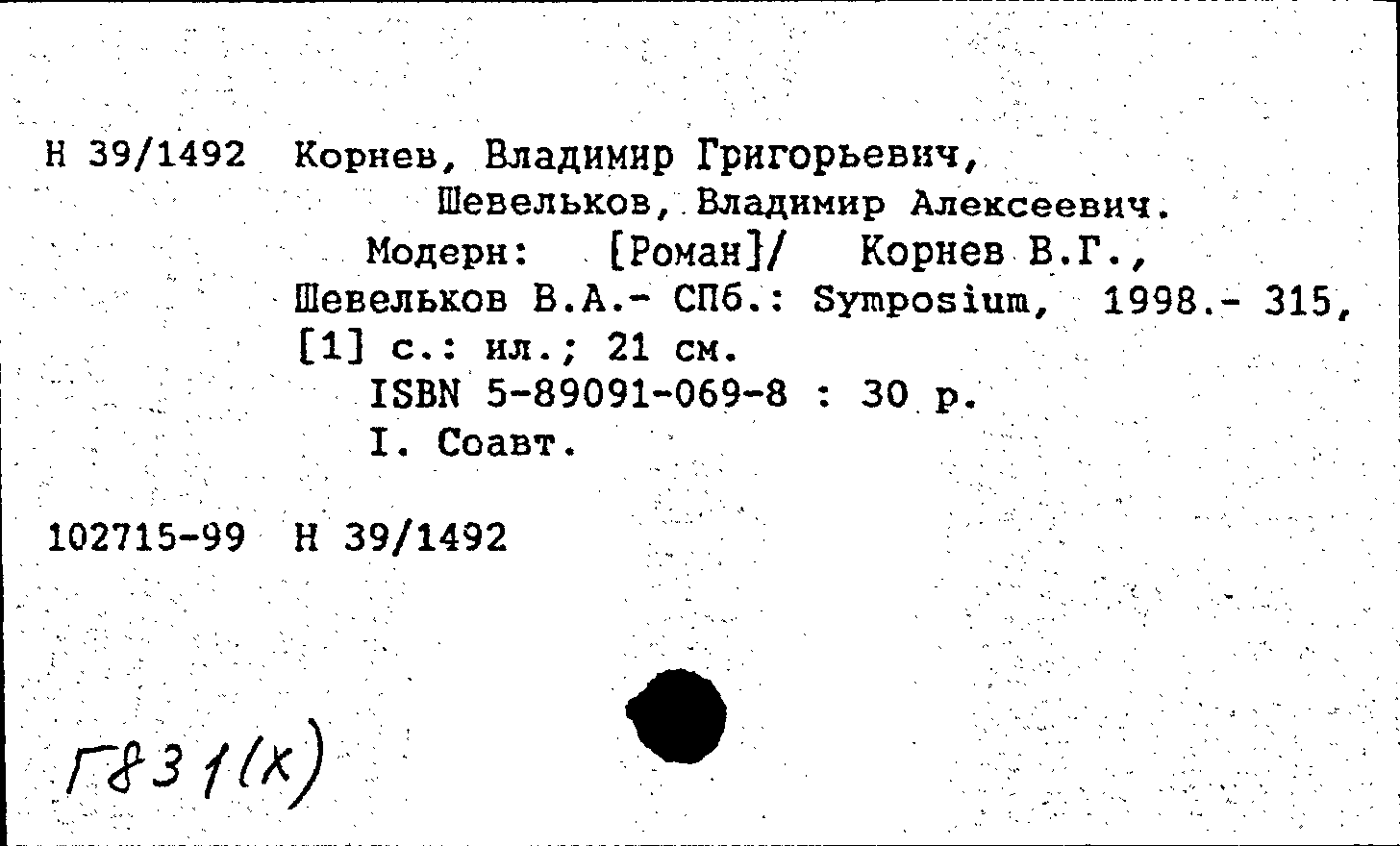 Н 39/1492 Корнев, Владимир Григорьевич,
Шевельков, Владимир Алексеевич.
Модерн: [Роман]/ Корнев В.Г., Шевельков В.А.- СПб.: Symposium, 1998.- 315, [1] с.: ил.; 21 см.
ISBN 5-89091-069-8 : 30 р.
I. Соавт.

102715-99 Н 39/1492

Г831(х)